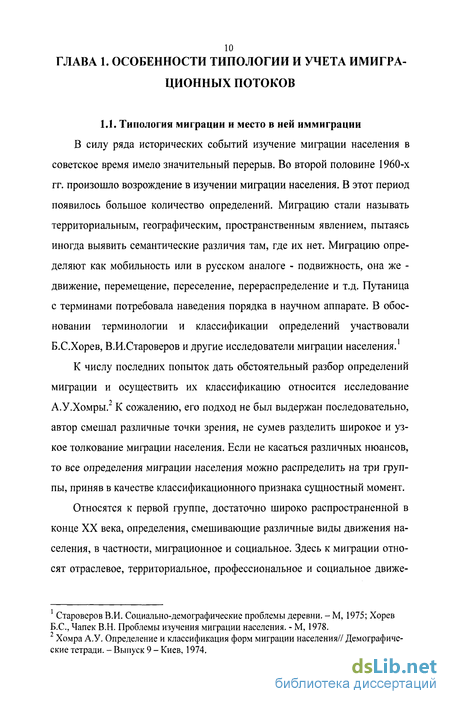 10

ГЛАВА 1. ОСОБЕННОСТИ ТИПОЛОГИИ И УЧЕТА ИМИГРАЦИОННЫХ ПОТОКОВ

1.1. Типология миграции и место в ней иммиграции

В силу ряда исторических событий изучение миграции населения в советское время имело значительный перерыв. Во второй половине 1960-х гг. произошло возрождение в изучении миграции населения. В этот период появилось большое количество определений. Миграцию стали называть территориальным, географическим, пространственным явлением, пытаясь иногда выявить семантические различия там, где их нет. Миграцию определяют как мобильность или в русском аналоге - подвижность, она же - движение, перемещение, переселение, перераспределение и т.д. Путаница с терминами потребовала наведения порядка в научном аппарате. В обосновании терминологии и классификации определений участвовали Б.С.Хорев, В.И.Староверов и другие исследователи миграции населения.$^1$

К числу последних попыток дать обстоятельный разбор определений миграции и осуществить их классификацию относится исследование А.У.Хомры.$^2$ К сожалению, его подход не был выдержан последовательно, автор смешал различные точки зрения, не сумев разделить широкое и узкое толкование миграции населения. Если не касаться различных нюансов, то все определения миграции населения можно распределить на три группы, приняв в качестве классификационного признака сущностный момент.

Относятся к первой группе, достаточно широко распространенной в конце XX века, определения, смешивающие различные виды движения населения, в частности, миграционное и социальное. Здесь к миграции относят отраслевое, территориальное, профессиональное и социальное движе-

$^1$ Староверов В.И. Социально-демографические проблемы деревни. – М, 1975; Хорев Б.С., Чапек В.Н. Проблемы изучения миграции населения. - М, 1978.
$^2$ Хомра А.У. Определение и классификация форм миграции населения// Демографические тетради. – Выпуск 9 – Киев, 1974.

dsLib.net
библиотека диссертаций